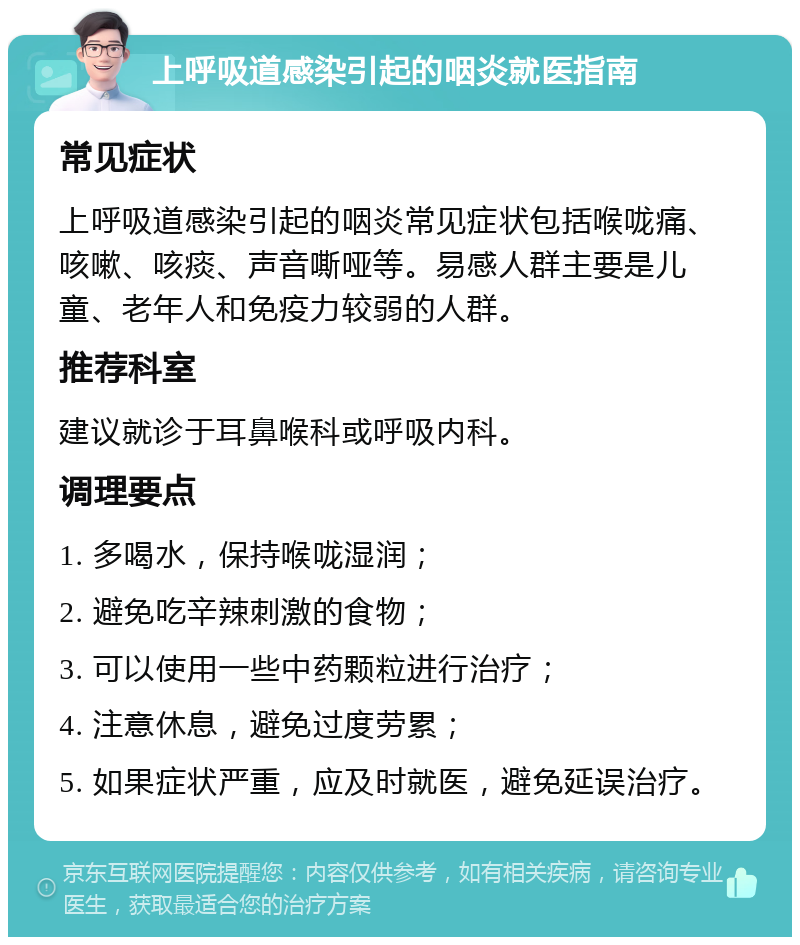 上呼吸道感染引起的咽炎就医指南

常见症状

上呼吸道感染引起的咽炎常见症状包括喉咙痛、咳嗽、咳痰、声音嘶哑等。易感人群主要是儿童、老年人和免疫力较弱的人群。

推荐科室

建议就诊于耳鼻喉科或呼吸内科。

调理要点

1. 多喝水，保持喉咙湿润；

2. 避免吃辛辣刺激的食物；

3. 可以使用一些中药颗粒进行治疗；

4. 注意休息，避免过度劳累；

5. 如果症状严重，应及时就医，避免延误治疗。

京东互联网医院提醒您：内容仅供参考，如有相关疾病，请咨询专业医生，获取最适合您的治疗方案